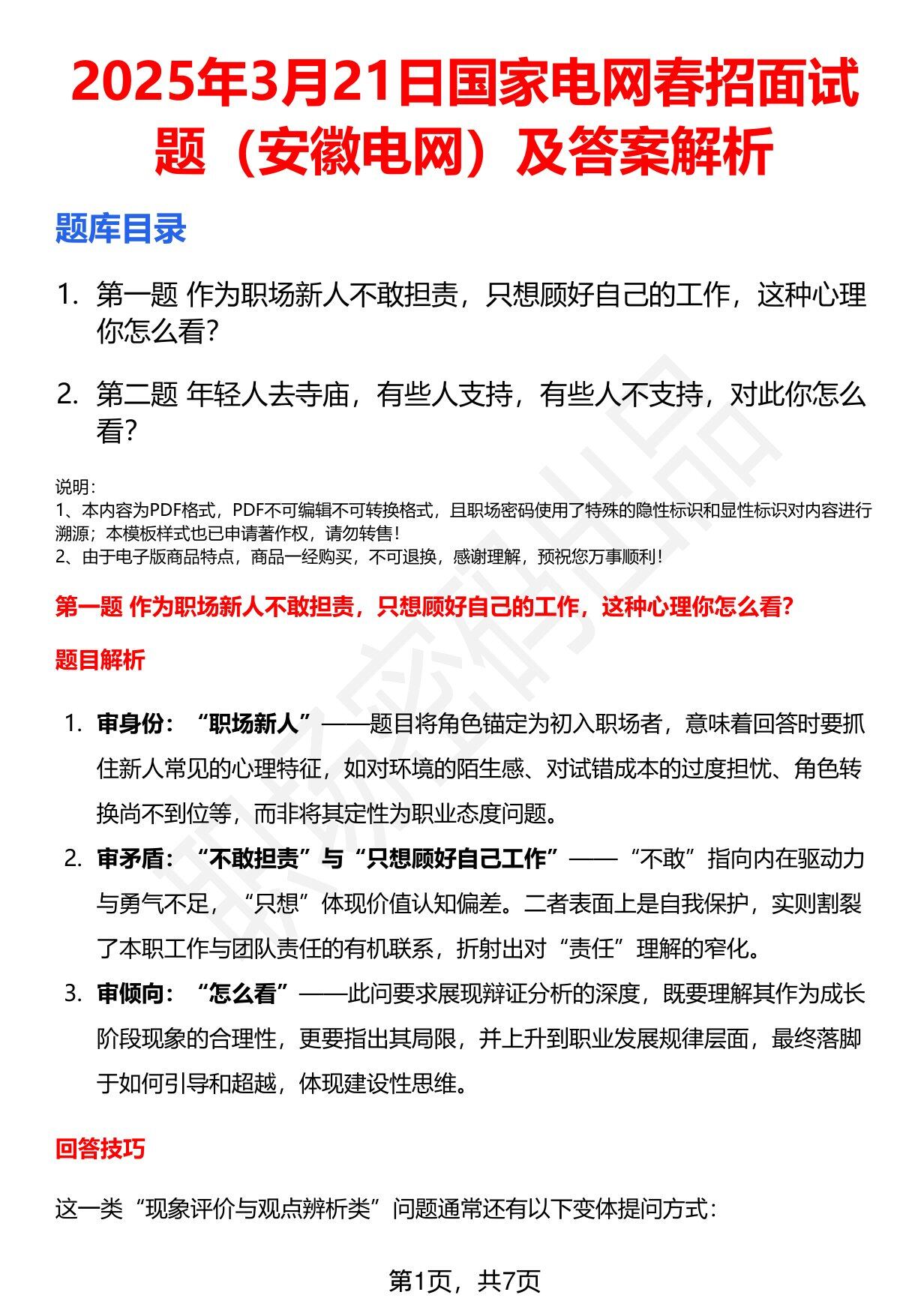 2025年3月21日国家电网春招面试题（安徽电网）及答案解析

题库目录

1. 第一题 作为职场新人不敢担责，只想顾好自己的工作，这种心理你怎么看?

2. 第二题 年轻人去寺庙，有些人支持，有些人不支持，对此你怎么看?

说明：
1、本内容为PDF格式，PDF不可编辑不可转换格式，且职场密码使用了特殊的隐性标识和显性标识对内容进行溯源；本模板样式也已申请著作权，请勿转售！
2、由于电子版商品特点，商品一经购买，不可退换，感谢理解，预祝您万事顺利！

第一题 作为职场新人不敢担责，只想顾好自己的工作，这种心理你怎么看?

题目解析

1. 审身份：“职场新人”——题目将角色锚定为初入职场者，意味着回答时要抓住新人常见的心理特征，如对环境的陌生感、对试错成本的过度担忧、角色转换尚不到位等，而非将其定性为职业态度问题。

2. 审矛盾：“不敢担责”与“只想顾好自己工作”——“不敢”指向内在驱动力与勇气不足，“只想”体现价值认知偏差。二者表面上是自我保护，实则割裂了本职工作与团队责任的有机联系，折射出对“责任”理解的窄化。

3. 审倾向：“怎么看”——此问要求展现辩证分析的深度，既要理解其作为成长阶段现象的合理性，更要指出其局限，并上升到职业发展规律层面，最终落脚于如何引导和超越，体现建设性思维。

回答技巧

这一类“现象评价与观点辨析类”问题通常还有以下变体提问方式：

第1页，共7页

职场密码出品